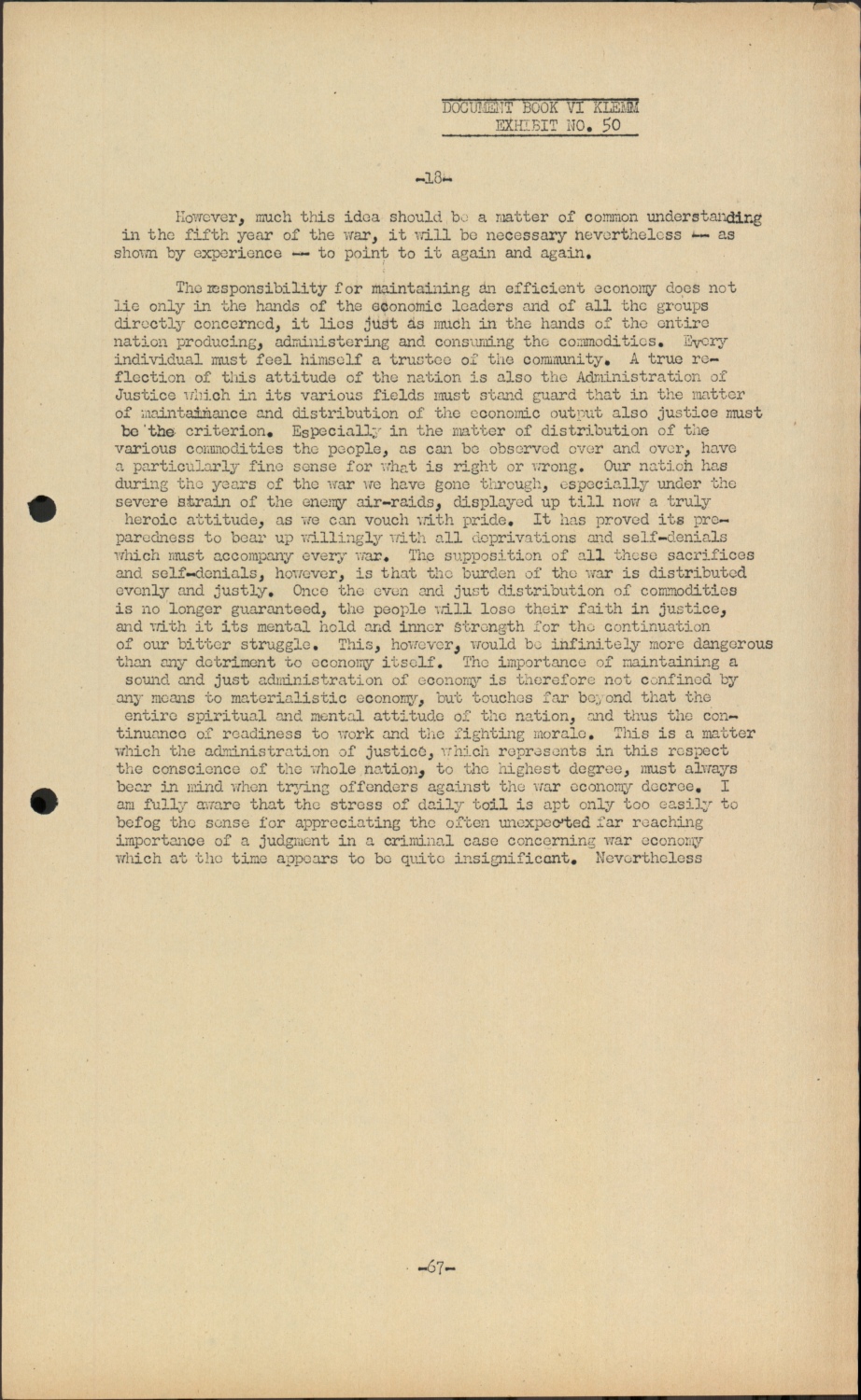 DOCUMENT BOOK VI KLEMM
EXHIBIT NO. 50

-18-

However, much this idea should be a matter of common understanding in the fifth year of the war, it will be necessary nevertheless -- as shown by experience -- to point to it again and again.

The responsibility for maintaining an efficient economy does not lie only in the hands of the economic leaders and of all the groups directly concerned, it lies just as much in the hands of the entire nation producing, administering and consuming the commodities. Every individual must feel himself a trustee of the community. A true reflection of this attitude of the nation is also the Administration of Justice which in its various fields must stand guard that in the matter of maintainance and distribution of the economic output also justice must be the criterion. Especially in the matter of distribution of the various commodities the people, as can be observed over and over, have a particularly fine sense for what is right or wrong. Our nation has during the years of the war we have gone through, especially under the severe strain of the enemy air-raids, displayed up till now a truly heroic attitude, as we can vouch with pride. It has proved its preparedness to bear up willingly with all deprivations and self-denials which must accompany every war. The supposition of all these sacrifices and self-denials, however, is that the burden of the war is distributed evenly and justly. Once the even and just distribution of commodities is no longer guaranteed, the people will lose their faith in justice, and with it its mental hold and inner strength for the continuation of our bitter struggle. This, however, would be infinitely more dangerous than any detriment to economy itself. The importance of maintaining a sound and just administration of economy is therefore not confined by any means to materialistic economy, but touches far beyond that the entire spiritual and mental attitude of the nation, and thus the continuance of readiness to work and the fighting morale. This is a matter which the administration of justice, which represents in this respect the conscience of the whole nation, to the highest degree, must always bear in mind when trying offenders against the war economy decree. I am fully aware that the stress of daily toil is apt only too easily to befog the sense for appreciating the often unexpected far reaching importance of a judgment in a criminal case concerning war economy which at the time appears to be quite insignificant. Nevertheless

-67-